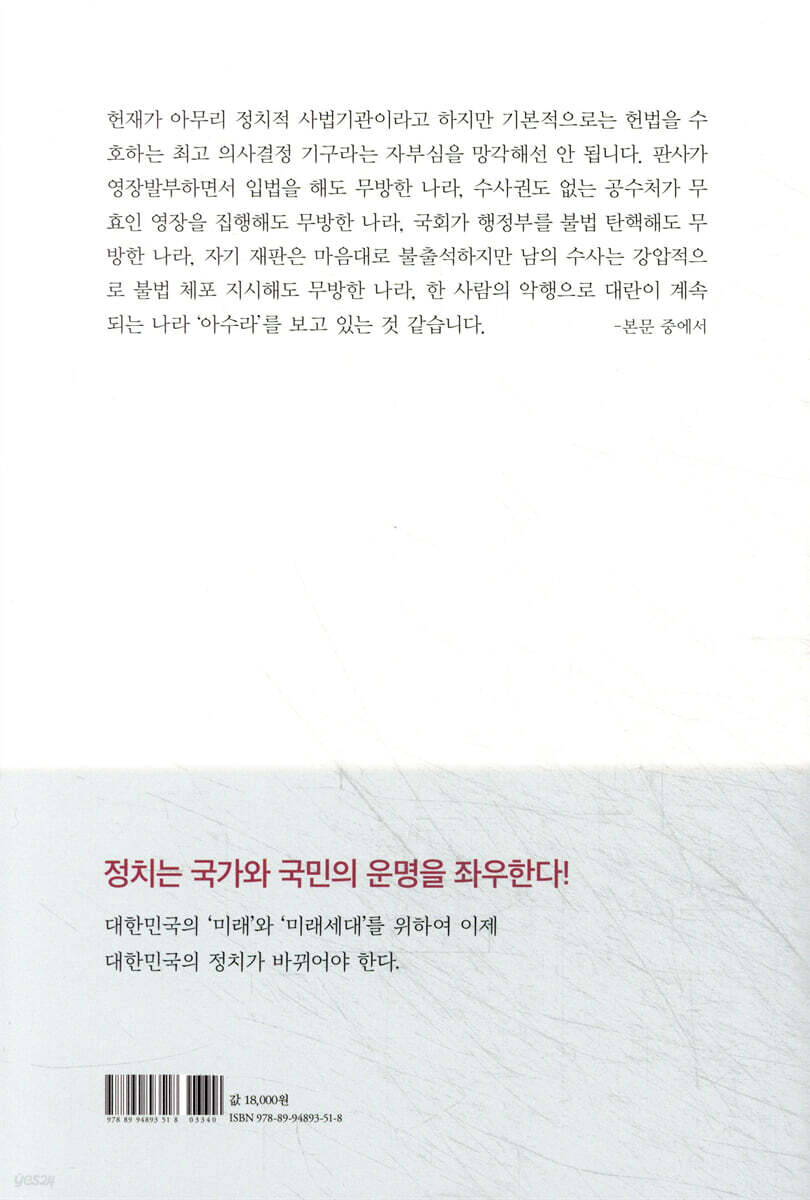 헌재가 아무리 정치적 사법기관이라고 하지만 기본적으로는 헌법을 수호하는 최고 의사결정 기구라는 자부심을 망각해선 안 됩니다. 판사가 영장발부하면서 입법을 해도 무방한 나라, 수사권도 없는 공수처가 무효인 영장을 집행해도 무방한 나라, 국회가 행정부를 불법 탄핵해도 무방한 나라, 자기 재판은 마음대로 불출석하지만 남의 수사는 강압적으로 불법 체포 지시해도 무방한 나라, 한 사람의 악행으로 대란이 계속되는 나라 '아수라'를 보고 있는 것 같습니다.

-본문 중에서

정치는 국가와 국민의 운명을 좌우한다!

대한민국의 '미래'와 '미래세대'를 위하여 이제
대한민국의 정치가 바뀌어야 한다.

9 788994 893518 03340

값 18,000원
ISBN 978-89-94893-51-8

yes24